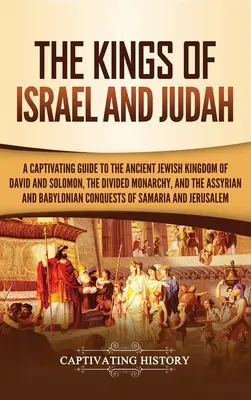 THE KINGS OF ISRAEL AND JUDAH

A CAPTIVATING GUIDE TO THE ANCIENT JEWISH KINGDOM OF DAVID AND SOLOMON, THE DIVIDED MONARCHY, AND THE ASSYRIAN AND BABYLONIAN CONQUESTS OF SAMARIA AND JERUSALEM

CAPTIVATING HISTORY